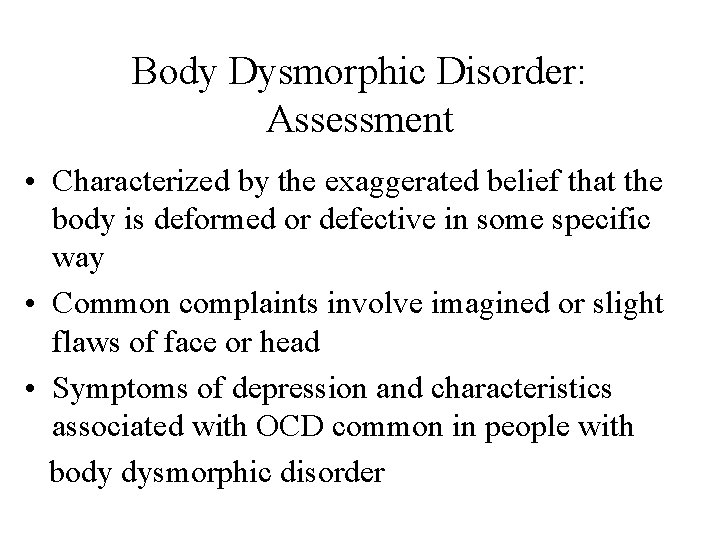 Body Dysmorphic Disorder: Assessment

• Characterized by the exaggerated belief that the body is deformed or defective in some specific way

• Common complaints involve imagined or slight flaws of face or head

• Symptoms of depression and characteristics associated with OCD common in people with body dysmorphic disorder